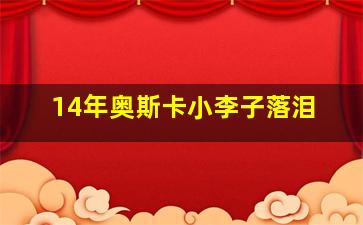 14年奥斯卡小李子落泪